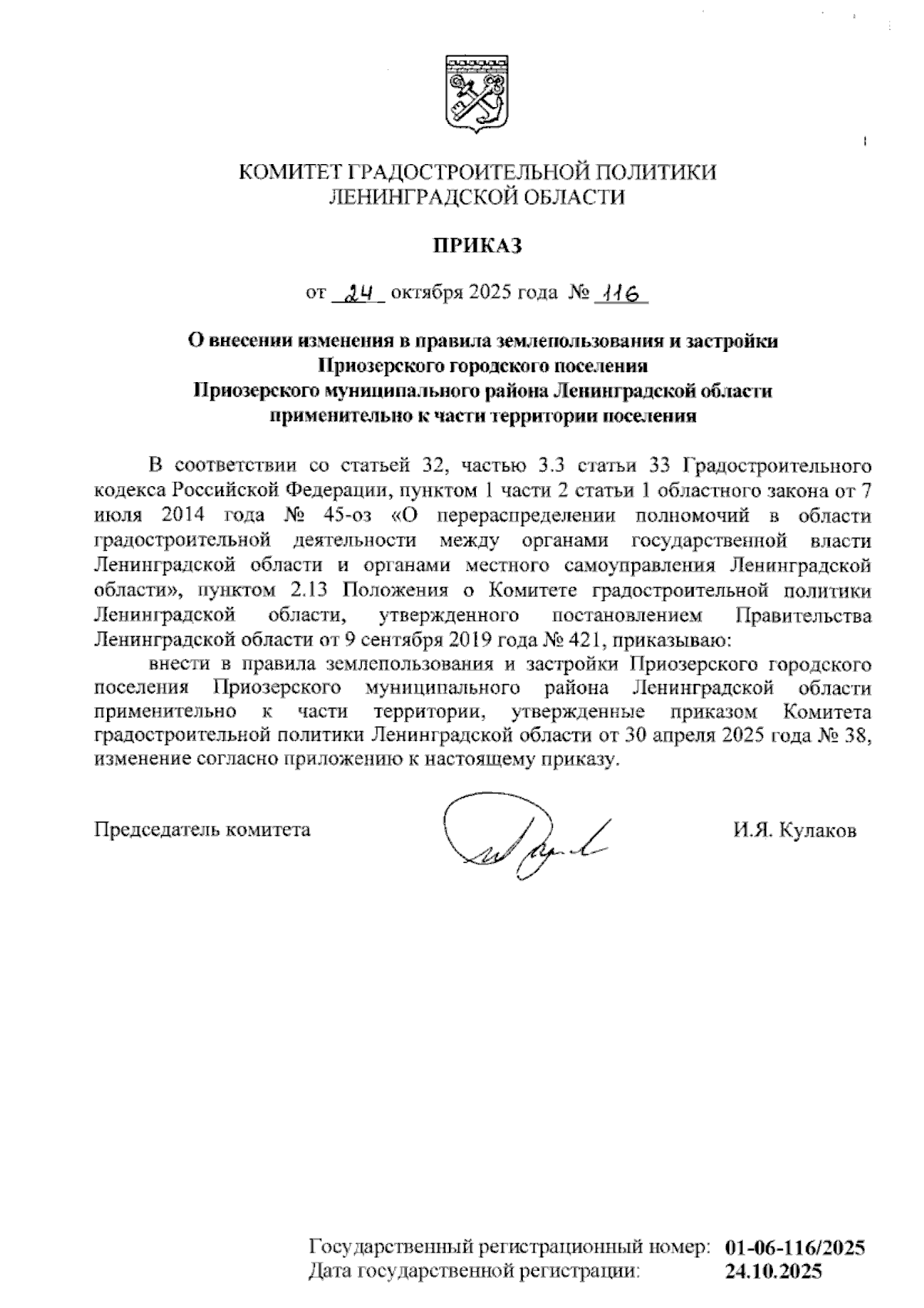 КОМИТЕТ ГРАДОСТРОИТЕЛЬНОЙ ПОЛИТИКИ
ЛЕНИНГРАДСКОЙ ОБЛАСТИ

ПРИКАЗ

от 24 октября 2025 года № 116

О внесении изменения в правила землепользования и застройки Приозерского городского поселения Приозерского муниципального района Ленинградской области применительно к части территории поселения

В соответствии со статьей 32, частью 3.3 статьи 33 Градостроительного кодекса Российской Федерации, пунктом 1 части 2 статьи 1 областного закона от 7 июля 2014 года № 45-оз «О перераспределении полномочий в области градостроительной деятельности между органами государственной власти Ленинградской области и органами местного самоуправления Ленинградской области», пунктом 2.13 Положения о Комитете градостроительной политики Ленинградской области, утвержденного постановлением Правительства Ленинградской области от 9 сентября 2019 года № 421, приказываю:

внести в правила землепользования и застройки Приозерского городского поселения Приозерского муниципального района Ленинградской области применительно к части территории, утвержденные приказом Комитета градостроительной политики Ленинградской области от 30 апреля 2025 года № 38, изменение согласно приложению к настоящему приказу.

Председатель комитета И.Я. Кулаков

Государственный регистрационный номер: 01-06-116/2025
Дата государственной регистрации: 24.10.2025